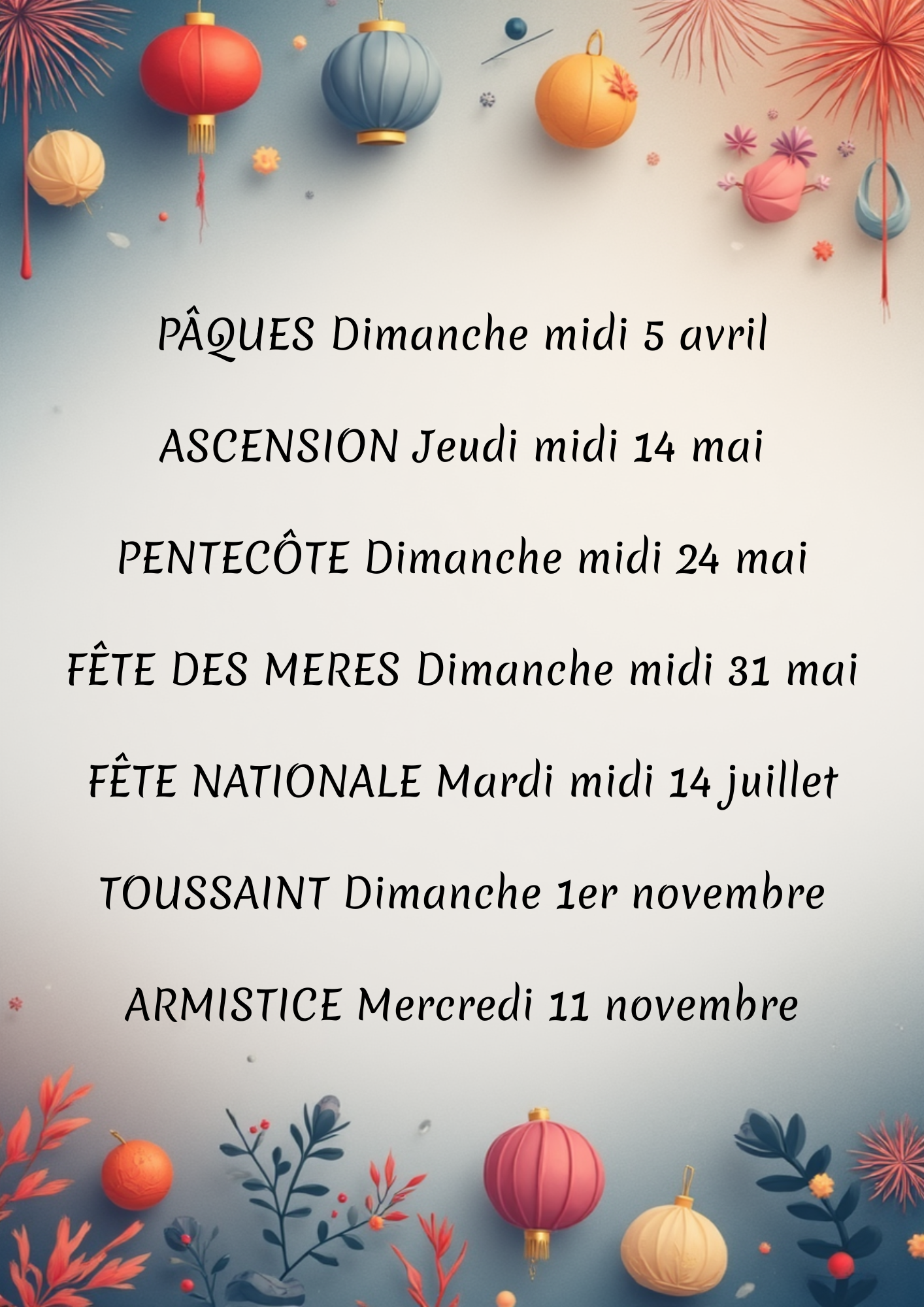 PÂQUES Dimanche midi 5 avril

ASCENSION Jeudi midi 14 mai

PENTECÔTE Dimanche midi 24 mai

FÊTE DES MERES Dimanche midi 31 mai

FÊTE NATIONALE Mardi midi 14 juillet

TOUSSAINT Dimanche 1er novembre

ARMISTICE Mercredi 11 novembre